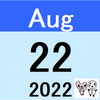 Aug

22

2022